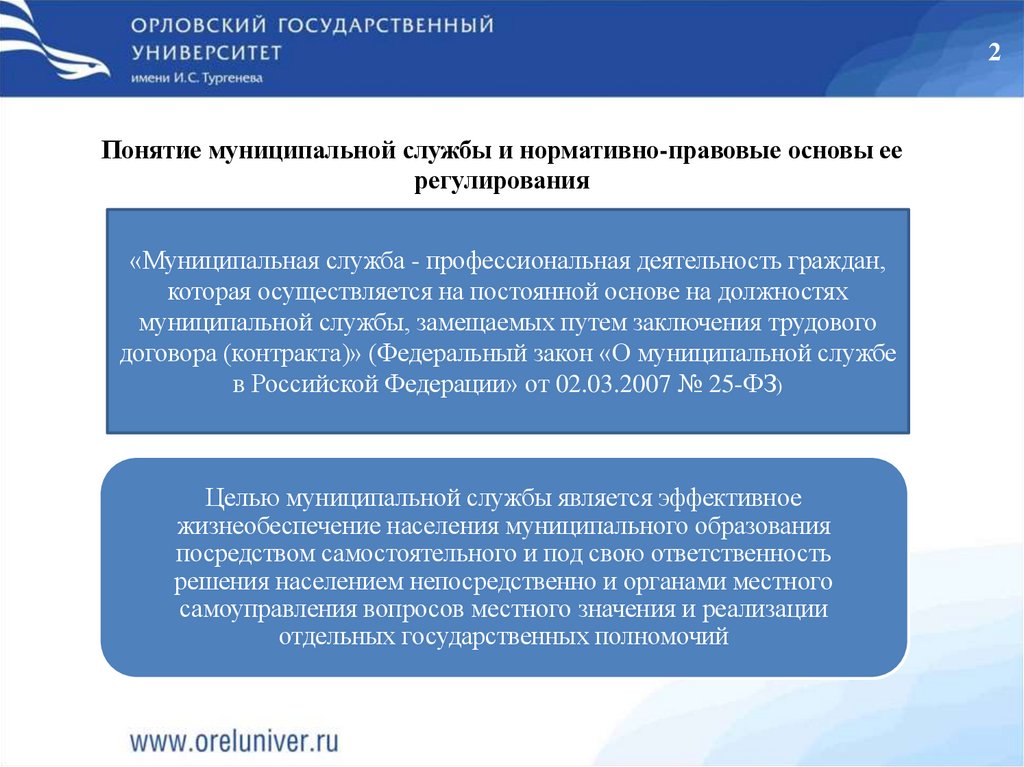 ОРЛОВСКИЙ ГОСУДАРСТВЕННЫЙ УНИВЕРСИТЕТ
имени И.С. Тургенева

2

Понятие муниципальной службы и нормативно-правовые основы ее регулирования

«Муниципальная служба - профессиональная деятельность граждан, которая осуществляется на постоянной основе на должностях муниципальной службы, замещаемых путем заключения трудового договора (контракта)» (Федеральный закон «О муниципальной службе в Российской Федерации» от 02.03.2007 № 25-ФЗ)

Целью муниципальной службы является эффективное жизнеобеспечение населения муниципального образования посредством самостоятельного и под свою ответственность решения населением непосредственно и органами местного самоуправления вопросов местного значения и реализации отдельных государственных полномочий

www.oreluniver.ru